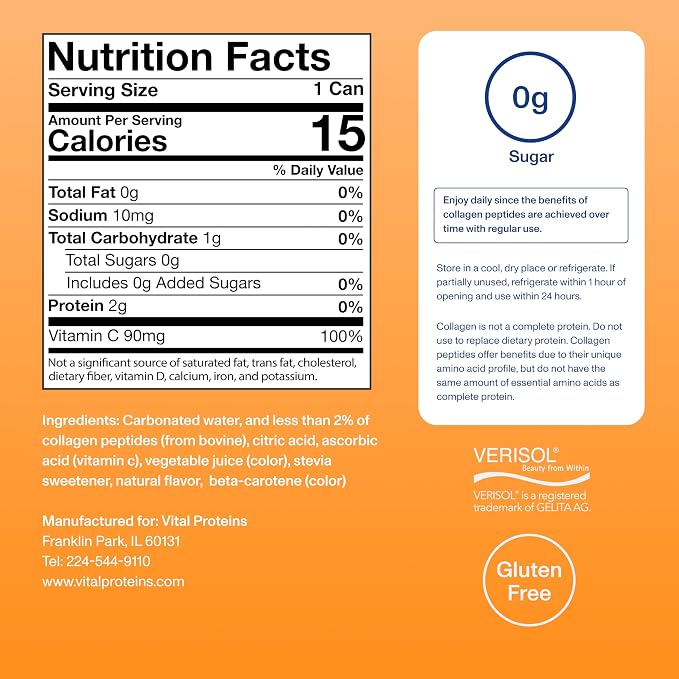 Nutrition Facts
Serving Size 1 Can
Amount Per Serving
Calories 15
% Daily Value
Total Fat 0g 0%
Sodium 10mg 0%
Total Carbohydrate 1g 0%
Total Sugars 0g
Includes 0g Added Sugars 0%
Protein 2g 0%
Vitamin C 90mg 100%
Not a significant source of saturated fat, trans fat, cholesterol, dietary fiber, vitamin D, calcium, iron, and potassium.

Ingredients: Carbonated water, and less than 2% of collagen peptides (from bovine), citric acid, ascorbic acid (vitamin c), vegetable juice (color), stevia sweetener, natural flavor, beta-carotene (color)

Manufactured for: Vital Proteins
Franklin Park, IL 60131
Tel: 224-544-9110
www.vitalproteins.com

0g
Sugar

Enjoy daily since the benefits of collagen peptides are achieved over time with regular use.

Store in a cool, dry place or refrigerate. If partially unused, refrigerate within 1 hour of opening and use within 24 hours.

Collagen is not a complete protein. Do not use to replace dietary protein. Collagen peptides offer benefits due to their unique amino acid profile, but do not have the same amount of essential amino acids as complete protein.

VERISOL®
Beauty from Within
VERISOL® is a registered trademark of GELITA AG.

Gluten Free